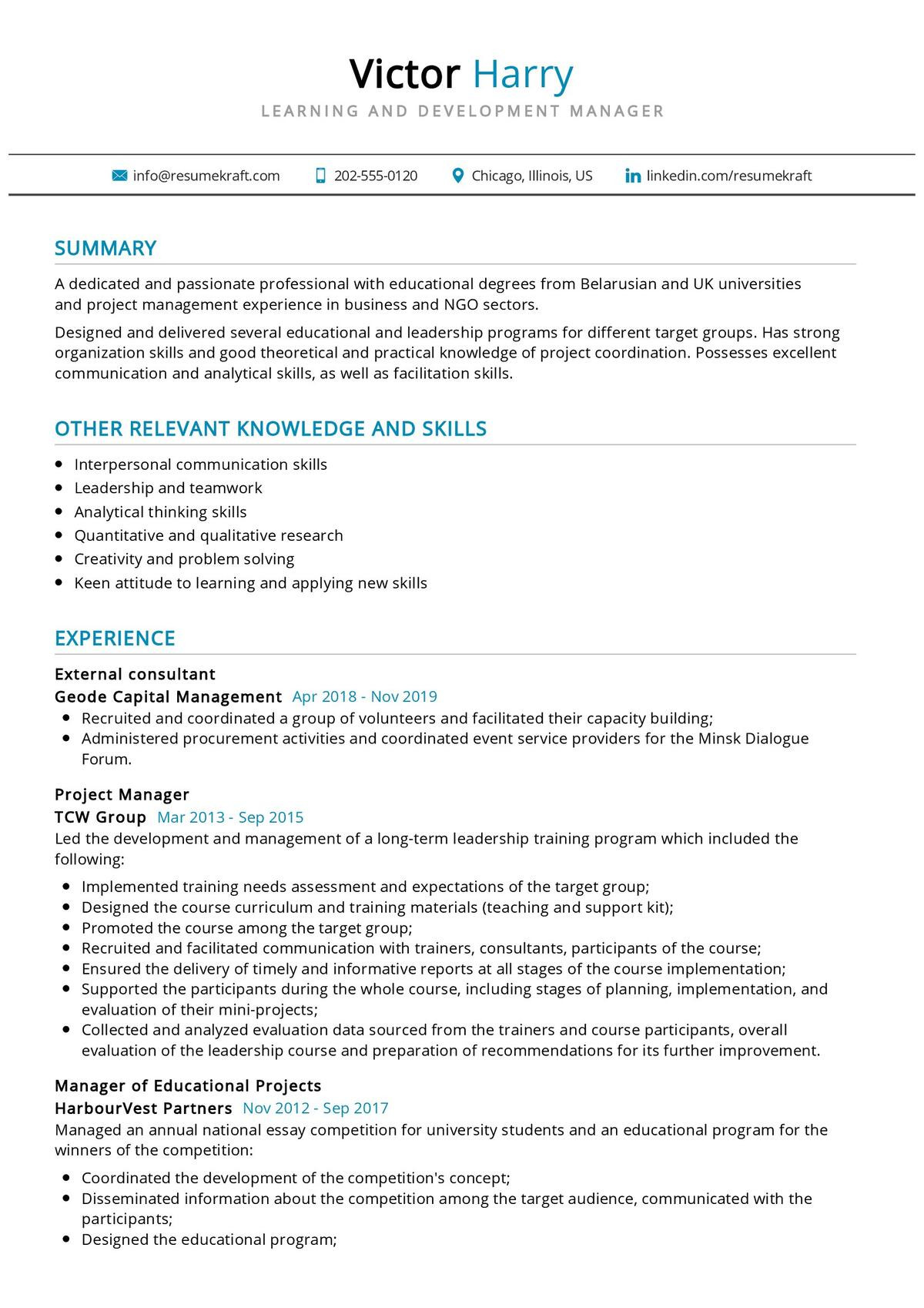 Victor Harry
LEARNING AND DEVELOPMENT MANAGER

info@resumekraft.com 202-555-0120 Chicago, Illinois, US linkedin.com/resumekraft

SUMMARY

A dedicated and passionate professional with educational degrees from Belarusian and UK universities and project management experience in business and NGO sectors.

Designed and delivered several educational and leadership programs for different target groups. Has strong organization skills and good theoretical and practical knowledge of project coordination. Possesses excellent communication and analytical skills, as well as facilitation skills.

OTHER RELEVANT KNOWLEDGE AND SKILLS

- Interpersonal communication skills
- Leadership and teamwork
- Analytical thinking skills
- Quantitative and qualitative research
- Creativity and problem solving
- Keen attitude to learning and applying new skills

EXPERIENCE

External consultant
Geode Capital Management Apr 2018 - Nov 2019
- Recruited and coordinated a group of volunteers and facilitated their capacity building;
- Administered procurement activities and coordinated event service providers for the Minsk Dialogue Forum.

Project Manager
TCW Group Mar 2013 - Sep 2015
Led the development and management of a long-term leadership training program which included the following:
- Implemented training needs assessment and expectations of the target group;
- Designed the course curriculum and training materials (teaching and support kit);
- Promoted the course among the target group;
- Recruited and facilitated communication with trainers, consultants, participants of the course;
- Ensured the delivery of timely and informative reports at all stages of the course implementation;
- Supported the participants during the whole course, including stages of planning, implementation, and evaluation of their mini-projects;
- Collected and analyzed evaluation data sourced from the trainers and course participants, overall evaluation of the leadership course and preparation of recommendations for its further improvement.

Manager of Educational Projects
HarbourVest Partners Nov 2012 - Sep 2017
Managed an annual national essay competition for university students and an educational program for the winners of the competition:
- Coordinated the development of the competition's concept;
- Disseminated information about the competition among the target audience, communicated with the participants;
- Designed the educational program;